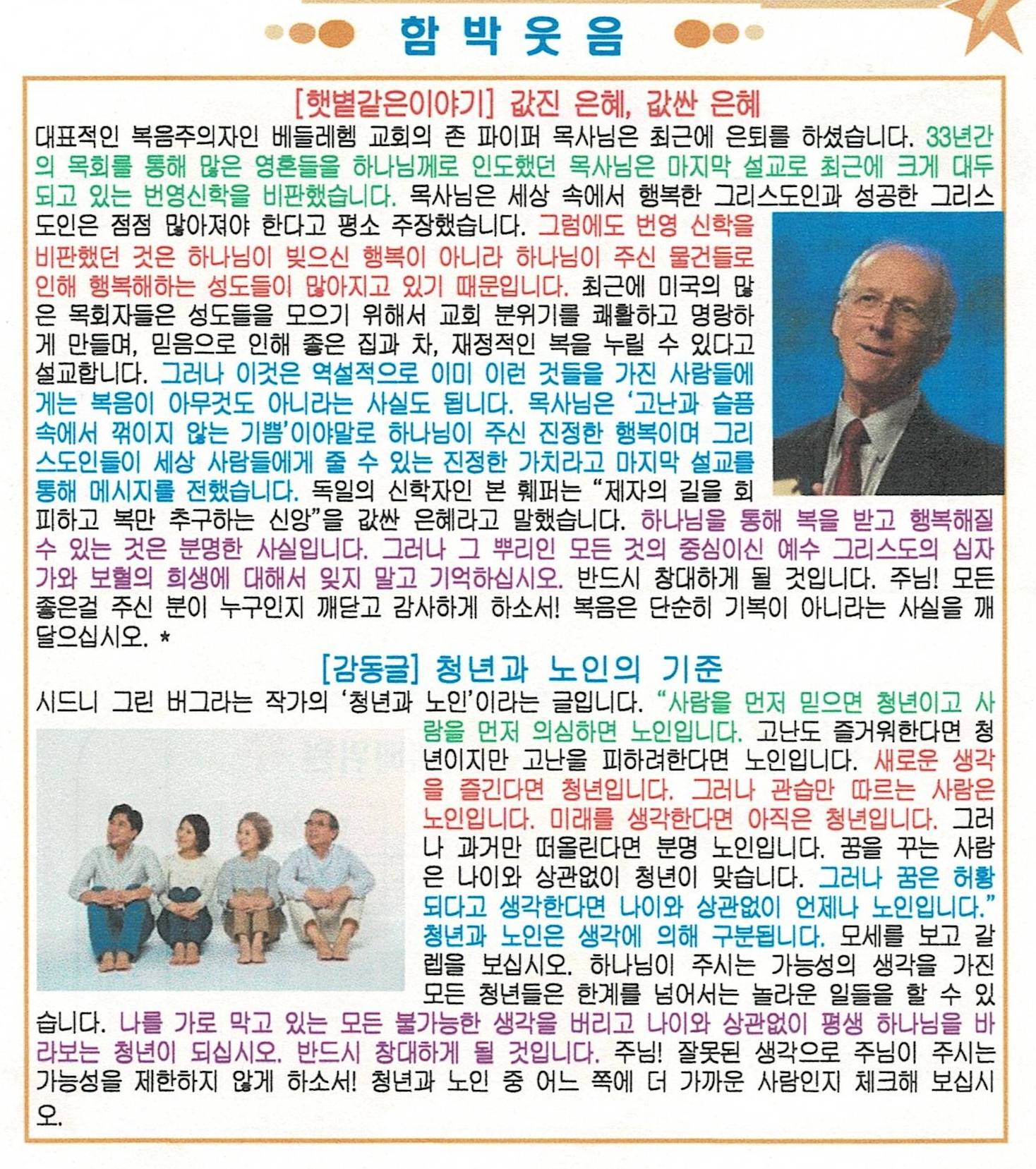 함 박 웃 음

[햇볕같은이야기] 값진 은혜, 값싼 은혜

대표적인 복음주의자인 베들레헴 교회의 존 파이퍼 목사님은 최근에 은퇴를 하셨습니다. 33년간의 목회를 통해 많은 영혼들을 하나님께로 인도했던 목사님은 마지막 설교로 최근에 크게 대두되고 있는 번영신학을 비판했습니다. 목사님은 세상 속에서 행복한 그리스도인과 성공한 그리스도인은 점점 많아져야 한다고 평소 주장했습니다. 그럼에도 번영 신학을 비판했던 것은 하나님이 빚으신 행복이 아니라 하나님이 주신 물건들로 인해 행복해하는 성도들이 많아지고 있기 때문입니다. 최근에 미국의 많은 목회자들은 성도들을 모으기 위해서 교회 분위기를 쾌활하고 명랑하게 만들며, 믿음으로 인해 좋은 집과 차, 재정적인 복을 누릴 수 있다고 설교합니다. 그러나 이것은 역설적으로 이미 이런 것들을 가진 사람들에게는 복음이 아무것도 아니라는 사실도 됩니다. 목사님은 '고난과 슬픔 속에서 꺾이지 않는 기쁨'이야말로 하나님이 주신 진정한 행복이며 그리스도인들이 세상 사람들에게 줄 수 있는 진정한 가치라고 마지막 설교를 통해 메시지를 전했습니다. 독일의 신학자인 본 훼퍼는 "제자의 길을 회피하고 복만 추구하는 신앙"을 값싼 은혜라고 말했습니다. 하나님을 통해 복을 받고 행복해질 수 있는 것은 분명한 사실입니다. 그러나 그 뿌리인 모든 것의 중심이신 예수 그리스도의 십자가와 보혈의 희생에 대해서 잊지 말고 기억하십시오. 반드시 창대하게 될 것입니다. 주님! 모든 좋은걸 주신 분이 누구인지 깨닫고 감사하게 하소서! 복음은 단순히 기복이 아니라는 사실을 깨달으십시오. *

[감동글] 청년과 노인의 기준

시드니 그린 버그라는 작가의 '청년과 노인'이라는 글입니다. "사람을 먼저 믿으면 청년이고 사람을 먼저 의심하면 노인입니다. 고난도 즐거워한다면 청년이지만 고난을 피하려한다면 노인입니다. 새로운 생각을 즐긴다면 청년입니다. 그러나 관습만 따르는 사람은 노인입니다. 미래를 생각한다면 아직은 청년입니다. 그러나 과거만 떠올린다면 분명 노인입니다. 꿈을 꾸는 사람은 나이와 상관없이 청년이 맞습니다. 그러나 꿈은 허황되다고 생각한다면 나이와 상관없이 언제나 노인입니다." 청년과 노인은 생각에 의해 구분됩니다. 모세를 보고 갈렙을 보십시오. 하나님이 주시는 가능성의 생각을 가진 모든 청년들은 한계를 넘어서는 놀라운 일들을 할 수 있습니다. 나를 가로 막고 있는 모든 불가능한 생각을 버리고 나이와 상관없이 평생 하나님을 바라보는 청년이 되십시오. 반드시 창대하게 될 것입니다. 주님! 잘못된 생각으로 주님이 주시는 가능성을 제한하지 않게 하소서! 청년과 노인 중 어느 쪽에 더 가까운 사람인지 체크해 보십시오.